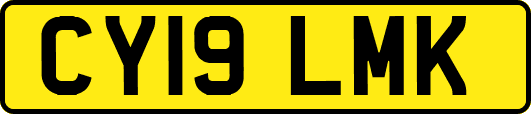 CY19 LMK